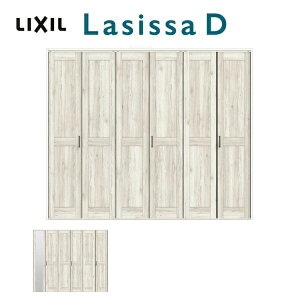 LIXIL Lasissa D